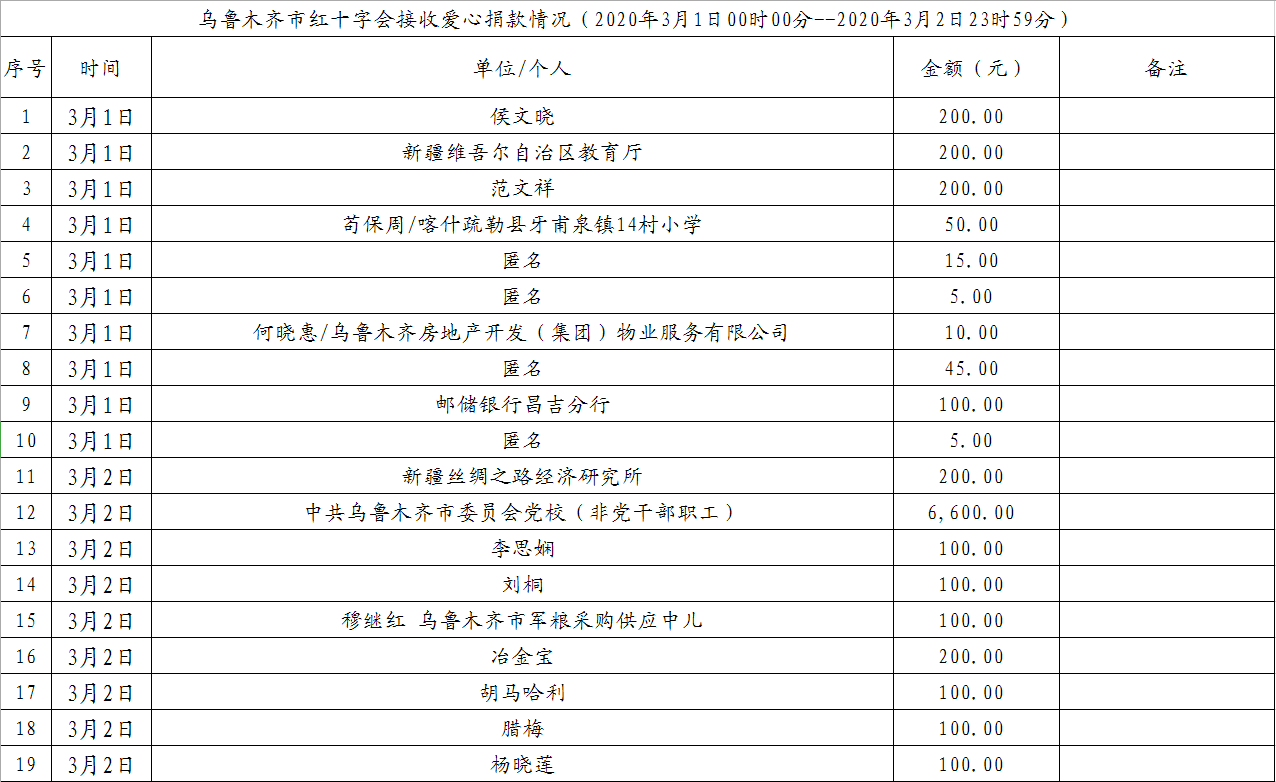 乌鲁木齐市红十字会接收爱心捐款情况（2020年3月1日00时00分--2020年3月2日23时59分）

| 序号 | 时间 | 单位/个人 | 金额（元） | 备注 |
|---|---|---|---|---|
| 1 | 3月1日 | 侯文晓 | 200.00 | |
| 2 | 3月1日 | 新疆维吾尔自治区教育厅 | 200.00 | |
| 3 | 3月1日 | 范文祥 | 200.00 | |
| 4 | 3月1日 | 苟保周/喀什疏勒县牙甫泉镇14村小学 | 50.00 | |
| 5 | 3月1日 | 匿名 | 15.00 | |
| 6 | 3月1日 | 匿名 | 5.00 | |
| 7 | 3月1日 | 何晓惠/乌鲁木齐房地产开发（集团）物业服务有限公司 | 10.00 | |
| 8 | 3月1日 | 匿名 | 45.00 | |
| 9 | 3月1日 | 邮储银行昌吉分行 | 100.00 | |
| 10 | 3月1日 | 匿名 | 5.00 | |
| 11 | 3月2日 | 新疆丝绸之路经济研究所 | 200.00 | |
| 12 | 3月2日 | 中共乌鲁木齐市委员会党校（非党干部职工） | 6,600.00 | |
| 13 | 3月2日 | 李思娴 | 100.00 | |
| 14 | 3月2日 | 刘桐 | 100.00 | |
| 15 | 3月2日 | 穆继红 乌鲁木齐市军粮采购供应中儿 | 100.00 | |
| 16 | 3月2日 | 冶金宝 | 200.00 | |
| 17 | 3月2日 | 胡马哈利 | 100.00 | |
| 18 | 3月2日 | 腊梅 | 100.00 | |
| 19 | 3月2日 | 杨晓莲 | 100.00 | |